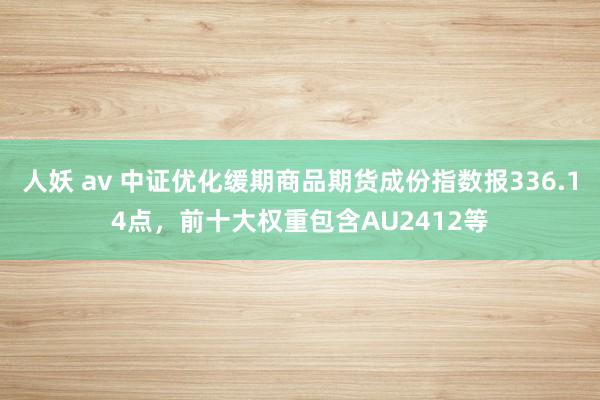 人妖 av 中证优化缓期商品期货成份指数报336.14点，前十大权重包含AU2412等